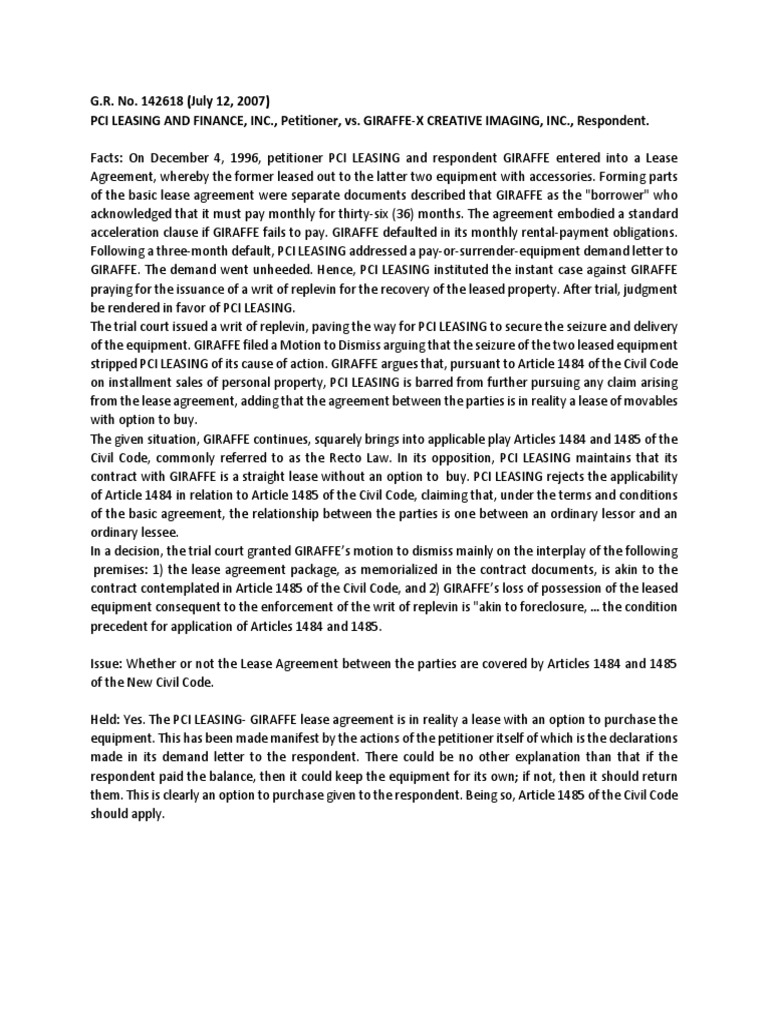 G.R. No. 142618 (July 12, 2007)
PCI LEASING AND FINANCE, INC., Petitioner, vs. GIRAFFE-X CREATIVE IMAGING, INC., Respondent.

Facts: On December 4, 1996, petitioner PCI LEASING and respondent GIRAFFE entered into a Lease Agreement, whereby the former leased out to the latter two equipment with accessories. Forming parts of the basic lease agreement were separate documents described that GIRAFFE as the "borrower" who acknowledged that it must pay monthly for thirty-six (36) months. The agreement embodied a standard acceleration clause if GIRAFFE fails to pay. GIRAFFE defaulted in its monthly rental-payment obligations. Following a three-month default, PCI LEASING addressed a pay-or-surrender-equipment demand letter to GIRAFFE. The demand went unheeded. Hence, PCI LEASING instituted the instant case against GIRAFFE praying for the issuance of a writ of replevin for the recovery of the leased property. After trial, judgment be rendered in favor of PCI LEASING.
The trial court issued a writ of replevin, paving the way for PCI LEASING to secure the seizure and delivery of the equipment. GIRAFFE filed a Motion to Dismiss arguing that the seizure of the two leased equipment stripped PCI LEASING of its cause of action. GIRAFFE argues that, pursuant to Article 1484 of the Civil Code on installment sales of personal property, PCI LEASING is barred from further pursuing any claim arising from the lease agreement, adding that the agreement between the parties is in reality a lease of movables with option to buy.
The given situation, GIRAFFE continues, squarely brings into applicable play Articles 1484 and 1485 of the Civil Code, commonly referred to as the Recto Law. In its opposition, PCI LEASING maintains that its contract with GIRAFFE is a straight lease without an option to buy. PCI LEASING rejects the applicability of Article 1484 in relation to Article 1485 of the Civil Code, claiming that, under the terms and conditions of the basic agreement, the relationship between the parties is one between an ordinary lessor and an ordinary lessee.
In a decision, the trial court granted GIRAFFE's motion to dismiss mainly on the interplay of the following premises: 1) the lease agreement package, as memorialized in the contract documents, is akin to the contract contemplated in Article 1485 of the Civil Code, and 2) GIRAFFE's loss of possession of the leased equipment consequent to the enforcement of the writ of replevin is "akin to foreclosure, ... the condition precedent for application of Articles 1484 and 1485.

Issue: Whether or not the Lease Agreement between the parties are covered by Articles 1484 and 1485 of the New Civil Code.

Held: Yes. The PCI LEASING- GIRAFFE lease agreement is in reality a lease with an option to purchase the equipment. This has been made manifest by the actions of the petitioner itself of which is the declarations made in its demand letter to the respondent. There could be no other explanation than that if the respondent paid the balance, then it could keep the equipment for its own; if not, then it should return them. This is clearly an option to purchase given to the respondent. Being so, Article 1485 of the Civil Code should apply.